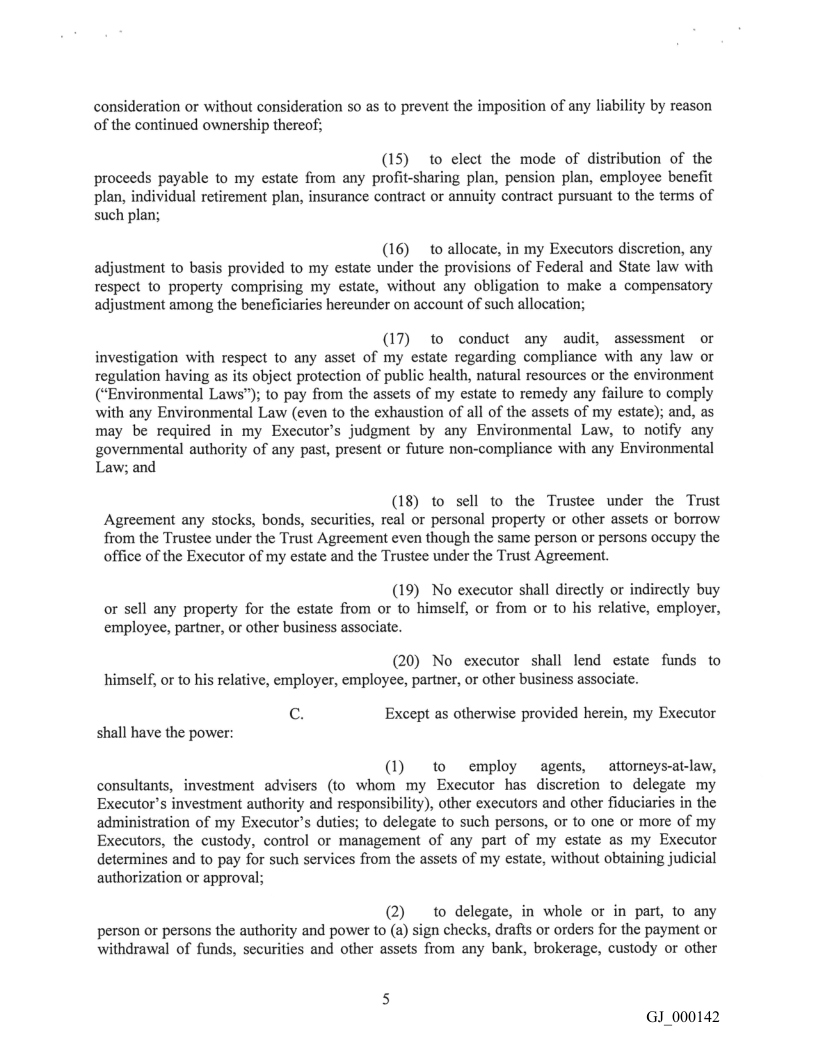 consideration or without consideration so as to prevent the imposition of any liability by reason of the continued ownership thereof;

(15) to elect the mode of distribution of the proceeds payable to my estate from any profit-sharing plan, pension plan, employee benefit plan, individual retirement plan, insurance contract or annuity contract pursuant to the terms of such plan;

(16) to allocate, in my Executors discretion, any adjustment to basis provided to my estate under the provisions of Federal and State law with respect to property comprising my estate, without any obligation to make a compensatory adjustment among the beneficiaries hereunder on account of such allocation;

(17) to conduct any audit, assessment or investigation with respect to any asset of my estate regarding compliance with any law or regulation having as its object protection of public health, natural resources or the environment ("Environmental Laws"); to pay from the assets of my estate to remedy any failure to comply with any Environmental Law (even to the exhaustion of all of the assets of my estate); and, as may be required in my Executor's judgment by any Environmental Law, to notify any governmental authority of any past, present or future non-compliance with any Environmental Law; and

(18) to sell to the Trustee under the Trust Agreement any stocks, bonds, securities, real or personal property or other assets or borrow from the Trustee under the Trust Agreement even though the same person or persons occupy the office of the Executor of my estate and the Trustee under the Trust Agreement.

(19) No executor shall directly or indirectly buy or sell any property for the estate from or to himself, or from or to his relative, employer, employee, partner, or other business associate.

(20) No executor shall lend estate funds to himself, or to his relative, employer, employee, partner, or other business associate.

C. Except as otherwise provided herein, my Executor shall have the power:

(1) to employ agents, attorneys-at-law, consultants, investment advisers (to whom my Executor has discretion to delegate my Executor's investment authority and responsibility), other executors and other fiduciaries in the administration of my Executor's duties; to delegate to such persons, or to one or more of my Executors, the custody, control or management of any part of my estate as my Executor determines and to pay for such services from the assets of my estate, without obtaining judicial authorization or approval;

(2) to delegate, in whole or in part, to any person or persons the authority and power to (a) sign checks, drafts or orders for the payment or withdrawal of funds, securities and other assets from any bank, brokerage, custody or other

5

GJ_000142